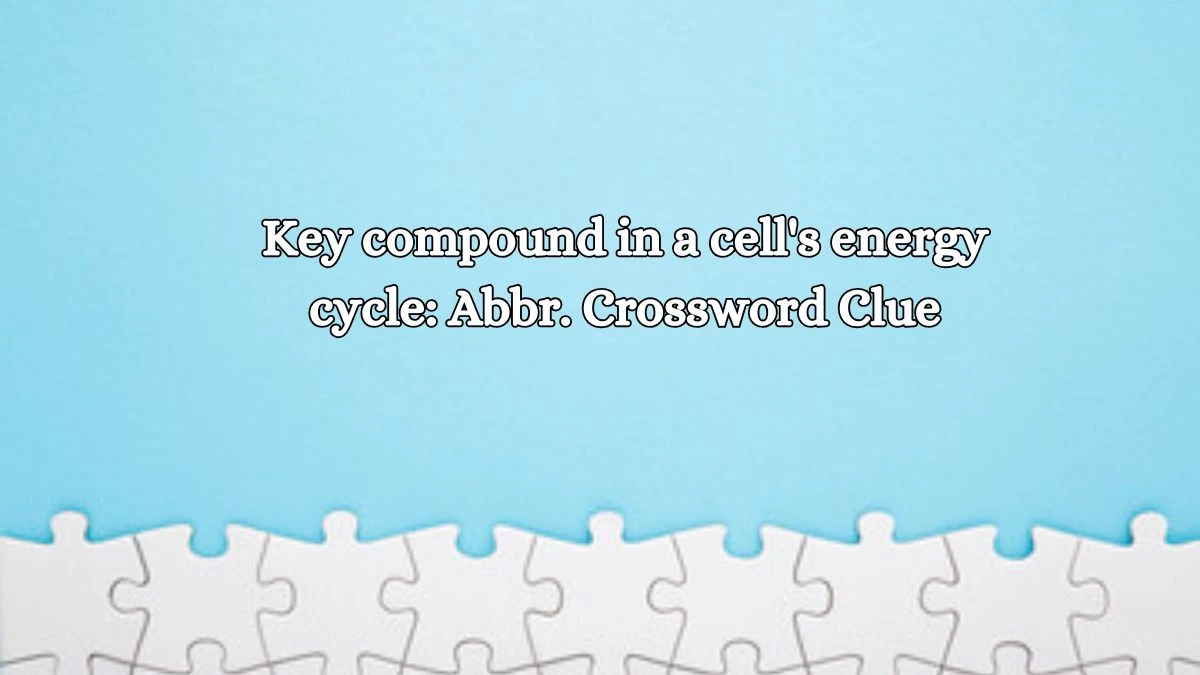 Key compound in a cell's energy cycle: Abbr. Crossword Clue